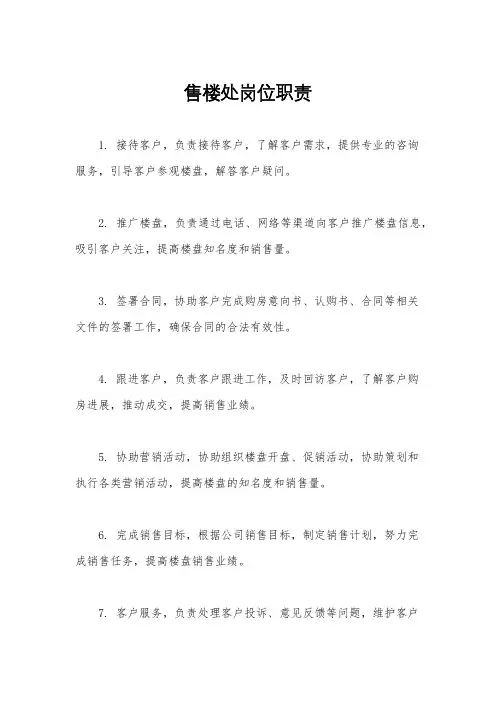 售楼处岗位职责

1. 接待客户，负责接待客户，了解客户需求，提供专业的咨询服务，引导客户参观楼盘，解答客户疑问。

2. 推广楼盘，负责通过电话、网络等渠道向客户推广楼盘信息，吸引客户关注，提高楼盘知名度和销售量。

3. 签署合同，协助客户完成购房意向书、认购书、合同等相关文件的签署工作，确保合同的合法有效性。

4. 跟进客户，负责客户跟进工作，及时回访客户，了解客户购房进展，推动成交，提高销售业绩。

5. 协助营销活动，协助组织楼盘开盘、促销活动，协助策划和执行各类营销活动，提高楼盘的知名度和销售量。

6. 完成销售目标，根据公司销售目标，制定销售计划，努力完成销售任务，提高楼盘销售业绩。

7. 客户服务，负责处理客户投诉、意见反馈等问题，维护客户